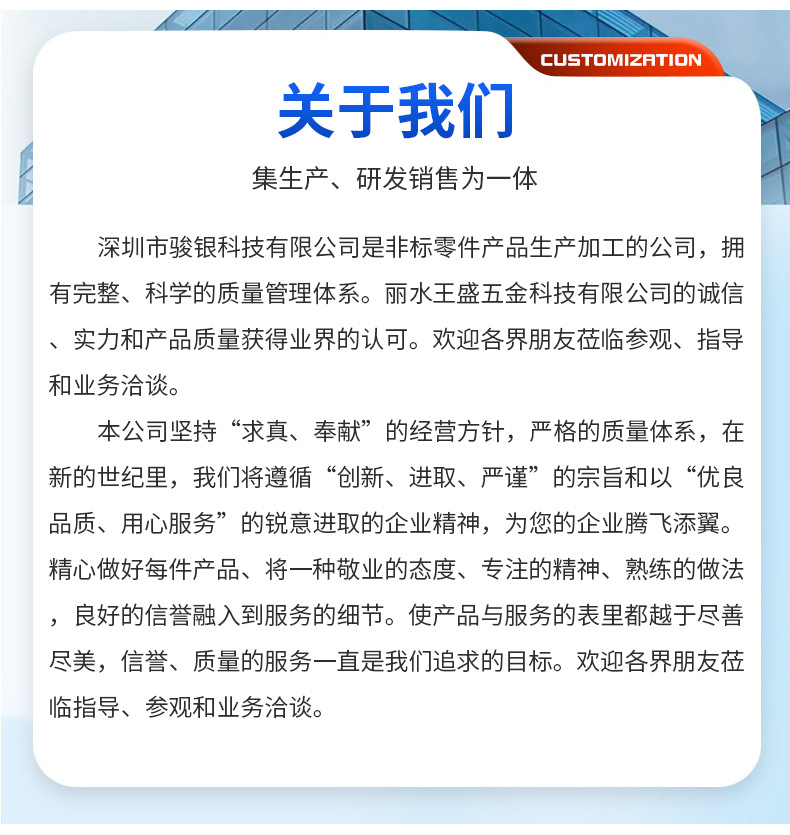 CUSTOMIZATION

关于我们

集生产、研发销售为一体

深圳市骏银科技有限公司是非标零件产品生产加工的公司，拥有完整、科学的质量管理体系。丽水王盛五金科技有限公司的诚信、实力和产品质量获得业界的认可。欢迎各界朋友莅临参观、指导和业务洽谈。

本公司坚持“求真、奉献”的经营方针，严格的质量体系，在新的世纪里，我们将遵循“创新、进取、严谨”的宗旨和以“优良品质、用心服务”的锐意进取的企业精神，为您的企业腾飞添翼。精心做好每件产品、将一种敬业的态度、专注的精神、熟练的做法，良好的信誉融入到服务的细节。使产品与服务的表里都越于尽善尽美，信誉、质量的服务一直是我们追求的目标。欢迎各界朋友莅临指导、参观和业务洽谈。